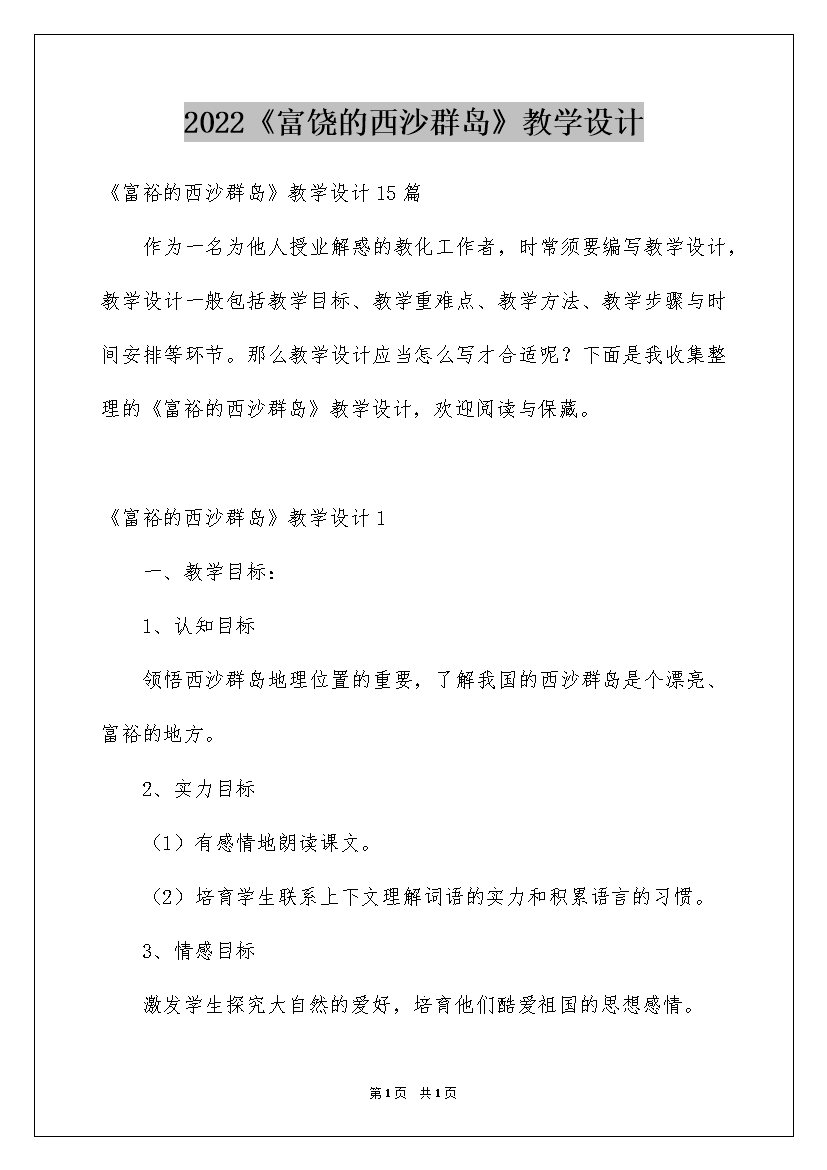 2022《富饶的西沙群岛》教学设计

《富裕的西沙群岛》教学设计15篇

作为一名为他人授业解惑的教化工作者，时常须要编写教学设计，教学设计一般包括教学目标、教学重难点、教学方法、教学步骤与时间安排等环节。那么教学设计应当怎么写才合适呢？下面是我收集整理的《富裕的西沙群岛》教学设计，欢迎阅读与保藏。

《富裕的西沙群岛》教学设计1

一、教学目标：

1、认知目标

领悟西沙群岛地理位置的重要，了解我国的西沙群岛是个漂亮、富裕的地方。

2、实力目标

（1）有感情地朗读课文。

（2）培育学生联系上下文理解词语的实力和积累语言的习惯。

3、情感目标

激发学生探究大自然的爱好，培育他们酷爱祖国的思想感情。

第1页 共1页